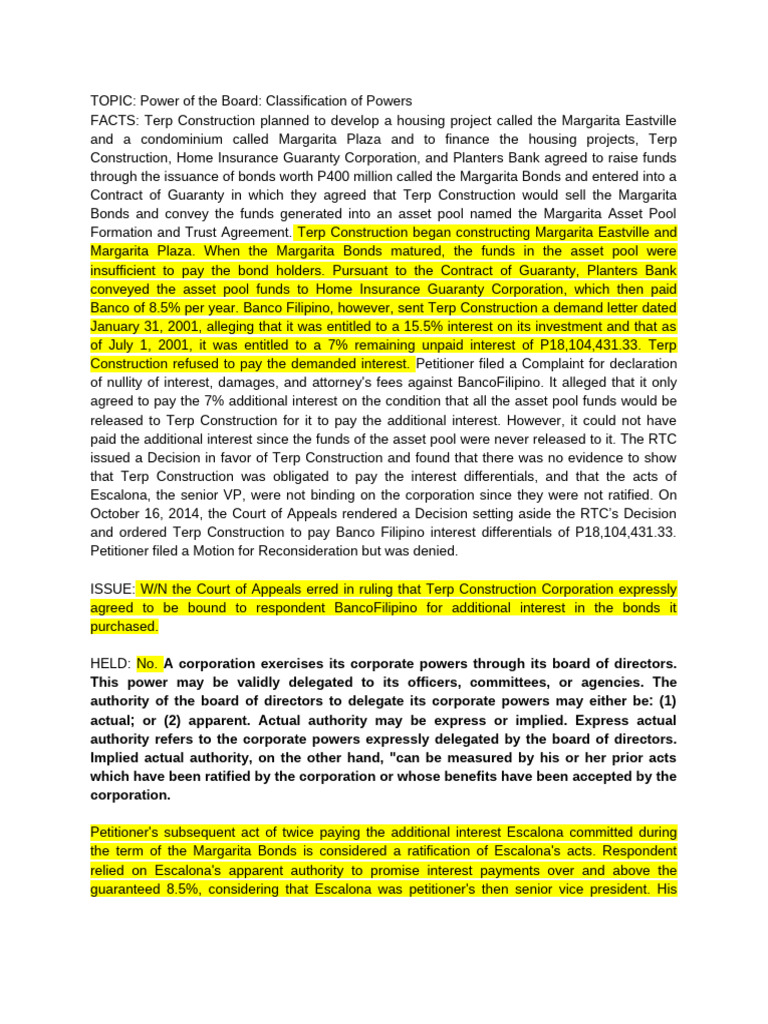 TOPIC: Power of the Board: Classification of Powers
FACTS: Terp Construction planned to develop a housing project called the Margarita Eastville and a condominium called Margarita Plaza and to finance the housing projects, Terp Construction, Home Insurance Guaranty Corporation, and Planters Bank agreed to raise funds through the issuance of bonds worth P400 million called the Margarita Bonds and entered into a Contract of Guaranty in which they agreed that Terp Construction would sell the Margarita Bonds and convey the funds generated into an asset pool named the Margarita Asset Pool Formation and Trust Agreement. Terp Construction began constructing Margarita Eastville and Margarita Plaza. When the Margarita Bonds matured, the funds in the asset pool were insufficient to pay the bond holders. Pursuant to the Contract of Guaranty, Planters Bank conveyed the asset pool funds to Home Insurance Guaranty Corporation, which then paid Banco of 8.5% per year. Banco Filipino, however, sent Terp Construction a demand letter dated January 31, 2001, alleging that it was entitled to a 15.5% interest on its investment and that as of July 1, 2001, it was entitled to a 7% remaining unpaid interest of P18,104,431.33. Terp Construction refused to pay the demanded interest. Petitioner filed a Complaint for declaration of nullity of interest, damages, and attorney's fees against BancoFilipino. It alleged that it only agreed to pay the 7% additional interest on the condition that all the asset pool funds would be released to Terp Construction for it to pay the additional interest. However, it could not have paid the additional interest since the funds of the asset pool were never released to it. The RTC issued a Decision in favor of Terp Construction and found that there was no evidence to show that Terp Construction was obligated to pay the interest differentials, and that the acts of Escalona, the senior VP, were not binding on the corporation since they were not ratified. On October 16, 2014, the Court of Appeals rendered a Decision setting aside the RTC's Decision and ordered Terp Construction to pay Banco Filipino interest differentials of P18,104,431.33. Petitioner filed a Motion for Reconsideration but was denied.

ISSUE: W/N the Court of Appeals erred in ruling that Terp Construction Corporation expressly agreed to be bound to respondent BancoFilipino for additional interest in the bonds it purchased.

HELD: No. A corporation exercises its corporate powers through its board of directors. This power may be validly delegated to its officers, committees, or agencies. The authority of the board of directors to delegate its corporate powers may either be: (1) actual; or (2) apparent. Actual authority may be express or implied. Express actual authority refers to the corporate powers expressly delegated by the board of directors. Implied actual authority, on the other hand, "can be measured by his or her prior acts which have been ratified by the corporation or whose benefits have been accepted by the corporation.

Petitioner's subsequent act of twice paying the additional interest Escalona committed during the term of the Margarita Bonds is considered a ratification of Escalona's acts. Respondent relied on Escalona's apparent authority to promise interest payments over and above the guaranteed 8.5%, considering that Escalona was petitioner's then senior vice president. His